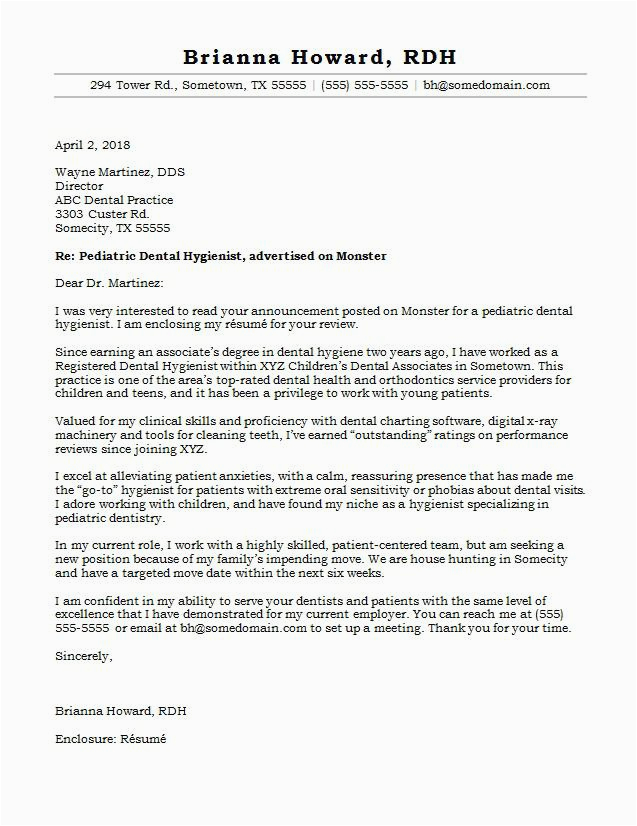 Brianna Howard, RDH

294 Tower Rd., Sometown, TX 55555 | (555) 555-5555 | bh@somedomain.com

April 2, 2018

Wayne Martinez, DDS
Director
ABC Dental Practice
3303 Custer Rd.
Somecity, TX 55555

Re: Pediatric Dental Hygienist, advertised on Monster

Dear Dr. Martinez:

I was very interested to read your announcement posted on Monster for a pediatric dental hygienist. I am enclosing my résumé for your review.

Since earning an associate's degree in dental hygiene two years ago, I have worked as a Registered Dental Hygienist within XYZ Children's Dental Associates in Sometown. This practice is one of the area's top-rated dental health and orthodontics service providers for children and teens, and it has been a privilege to work with young patients.

Valued for my clinical skills and proficiency with dental charting software, digital x-ray machinery and tools for cleaning teeth, I've earned "outstanding" ratings on performance reviews since joining XYZ.

I excel at alleviating patient anxieties, with a calm, reassuring presence that has made me the "go-to" hygienist for patients with extreme oral sensitivity or phobias about dental visits. I adore working with children, and have found my niche as a hygienist specializing in pediatric dentistry.

In my current role, I work with a highly skilled, patient-centered team, but am seeking a new position because of my family's impending move. We are house hunting in Somecity and have a targeted move date within the next six weeks.

I am confident in my ability to serve your dentists and patients with the same level of excellence that I have demonstrated for my current employer. You can reach me at (555) 555-5555 or email at bh@somedomain.com to set up a meeting. Thank you for your time.

Sincerely,

Brianna Howard, RDH

Enclosure: Résumé